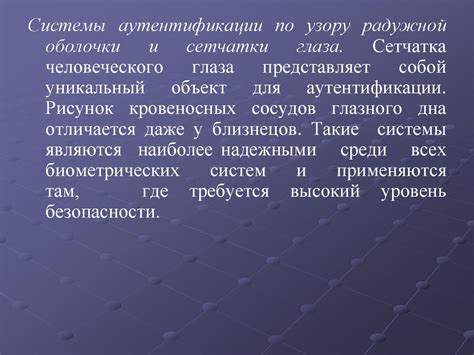 Системы аутентификации по узору радужной оболочки и сетчатки глаза. Сетчатка человеческого глаза представляет собой уникальный объект для аутентификации. Рисунок кровеносных сосудов глазного дна отличается даже у близнецов. Такие системы являются наиболее надежными среди всех биометрических систем и применяются там, где требуется высокий уровень безопасности.